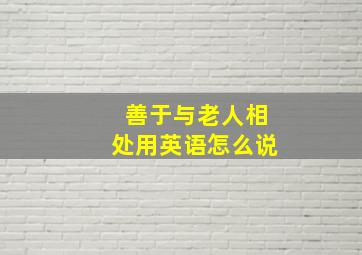 善于与老人相处用英语怎么说